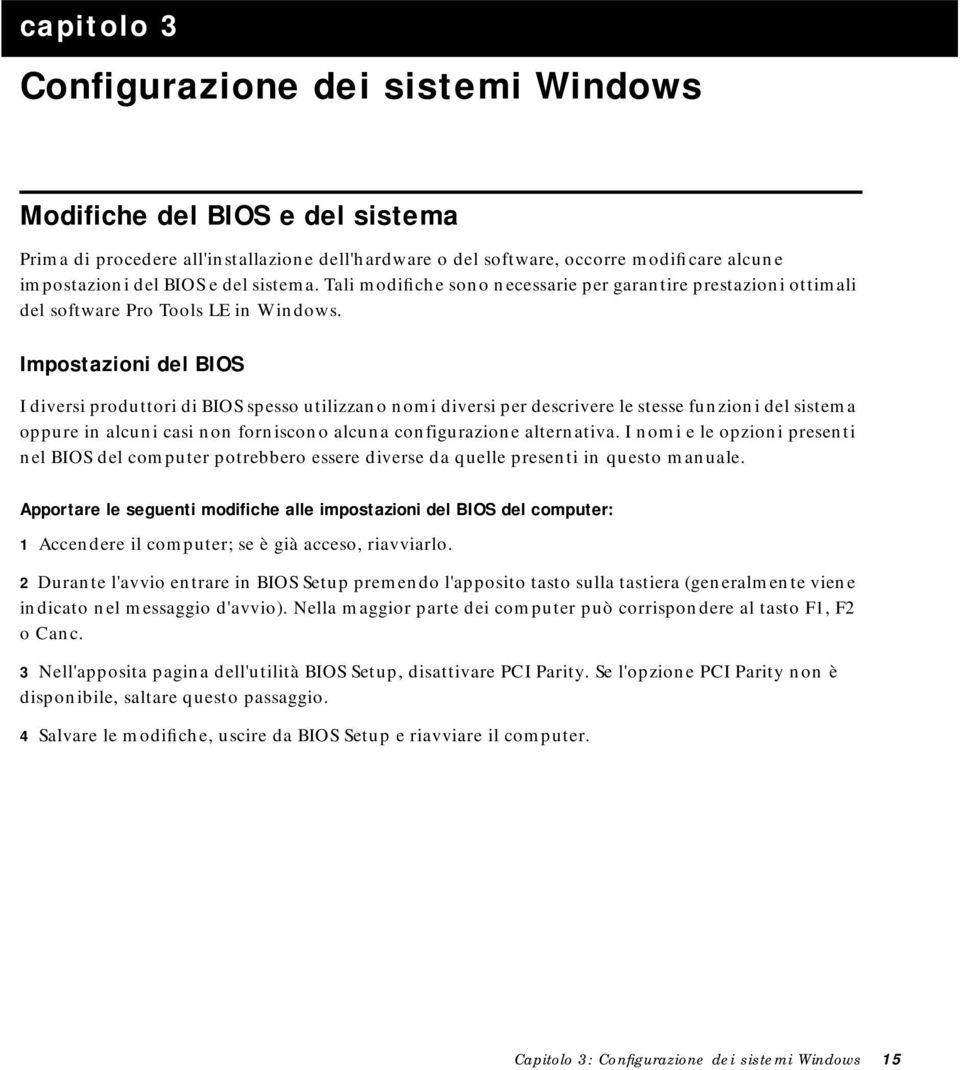 capitolo 3

Configurazione dei sistemi Windows

Modifiche del BIOS e del sistema

Prima di procedere all'installazione dell'hardware o del software, occorre modificare alcune impostazioni del BIOS e del sistema. Tali modifiche sono necessarie per garantire prestazioni ottimali del software Pro Tools LE in Windows.

Impostazioni del BIOS

I diversi produttori di BIOS spesso utilizzano nomi diversi per descrivere le stesse funzioni del sistema oppure in alcuni casi non forniscono alcuna configurazione alternativa. I nomi e le opzioni presenti nel BIOS del computer potrebbero essere diverse da quelle presenti in questo manuale.

Apportare le seguenti modifiche alle impostazioni del BIOS del computer:

1 Accendere il computer; se è già acceso, riavviarlo.

2 Durante l'avvio entrare in BIOS Setup premendo l'apposito tasto sulla tastiera (generalmente viene indicato nel messaggio d'avvio). Nella maggior parte dei computer può corrispondere al tasto F1, F2 o Canc.

3 Nell'apposita pagina dell'utilità BIOS Setup, disattivare PCI Parity. Se l'opzione PCI Parity non è disponibile, saltare questo passaggio.

4 Salvare le modifiche, uscire da BIOS Setup e riavviare il computer.

Capitolo 3: Configurazione dei sistemi Windows 15